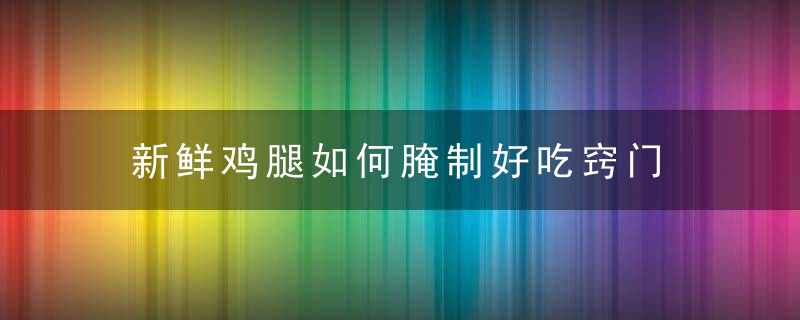 新鲜鸡腿如何腌制好吃窍门